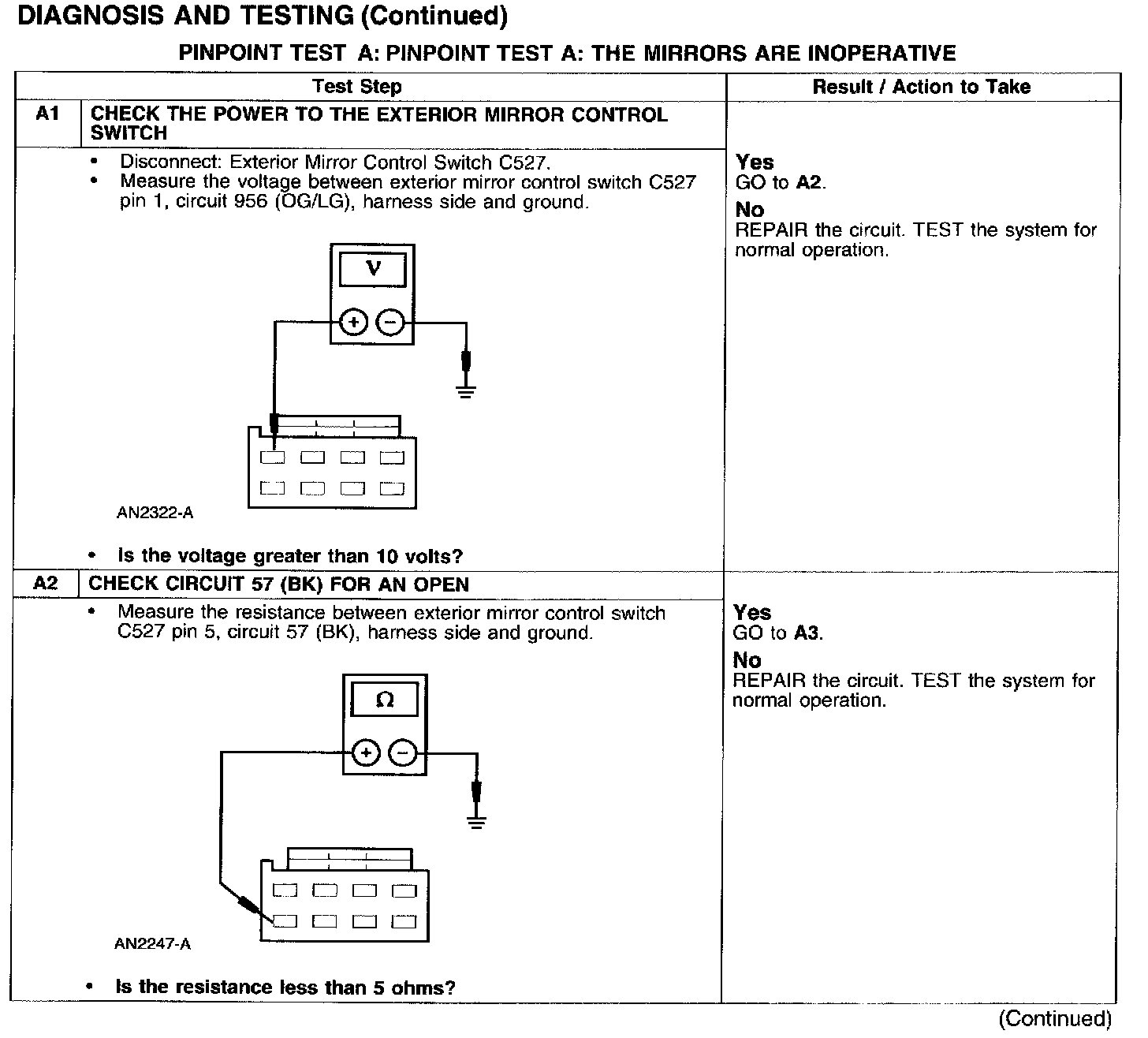 DIAGNOSIS AND TESTING (Continued)

PINPOINT TEST A: PINPOINT TEST A: THE MIRRORS ARE INOPERATIVE

| | Test Step | Result / Action to Take |
|---|---|---|
| A1 | CHECK THE POWER TO THE EXTERIOR MIRROR CONTROL SWITCH | |
| | • Disconnect: Exterior Mirror Control Switch C527. • Measure the voltage between exterior mirror control switch C527 pin 1, circuit 956 (OG/LG), harness side and ground. V + − AN2322-A • Is the voltage greater than 10 volts? | Yes GO to A2. No REPAIR the circuit. TEST the system for normal operation. |
| A2 | CHECK CIRCUIT 57 (BK) FOR AN OPEN | |
| | • Measure the resistance between exterior mirror control switch C527 pin 5, circuit 57 (BK), harness side and ground. Ω + − AN2247-A • Is the resistance less than 5 ohms? | Yes GO to A3. No REPAIR the circuit. TEST the system for normal operation. |

(Continued)